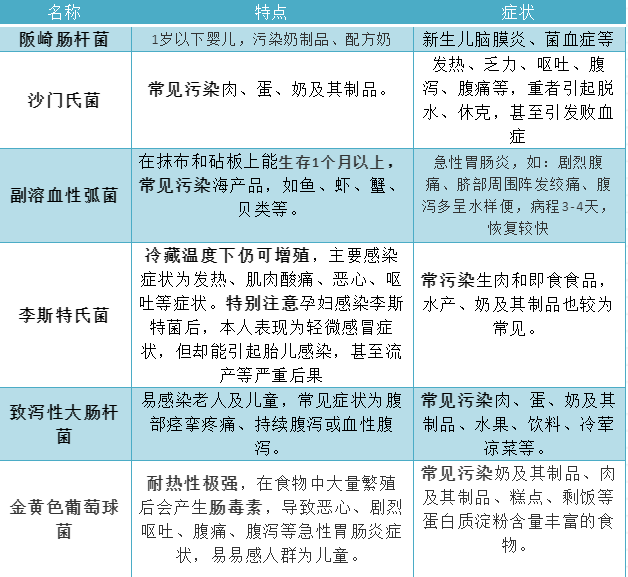 | 名称 | 特点 | 症状 |
|---|---|---|
| 阪崎肠杆菌 | 1岁以下婴儿，污染奶制品、配方奶 | 新生儿脑膜炎、菌血症等 |
| 沙门氏菌 | 常见污染肉、蛋、奶及其制品。 | 发热、乏力、呕吐、腹泻、腹痛等，重者引起脱水、休克，甚至引发败血症 |
| 副溶血性弧菌 | 在抹布和砧板上能生存1个月以上，常见污染海产品，如鱼、虾、蟹、贝类等。 | 急性胃肠炎，如：剧烈腹痛、脐部周围阵发绞痛、腹泻多呈水样便，病程3-4天，恢复较快 |
| 李斯特氏菌 | 冷藏温度下仍可增殖，主要感染症状为发热、肌肉酸痛、恶心、呕吐等症状。特别注意孕妇感染李斯特菌后，本人表现为轻微感冒症状，但却能引起胎儿感染，甚至流产等严重后果 | 常污染生肉和即食食品，水产、奶及其制品也较为常见。 |
| 致泻性大肠杆菌 | 易感染老人及儿童，常见症状为腹部痉挛疼痛、持续腹泻或血性腹泻。 | 常见污染肉、蛋、奶及其制品、水果、饮料、冷荤凉菜等。 |
| 金黄色葡萄球菌 | 耐热性极强，在食物中大量繁殖后会产生肠毒素，导致恶心、剧烈呕吐、腹痛、腹泻等急性胃肠炎症状，易易感人群为儿童。 | 常见污染奶及其制品、肉及其制品、糕点、剩饭等蛋白质淀粉含量丰富的食物。 |